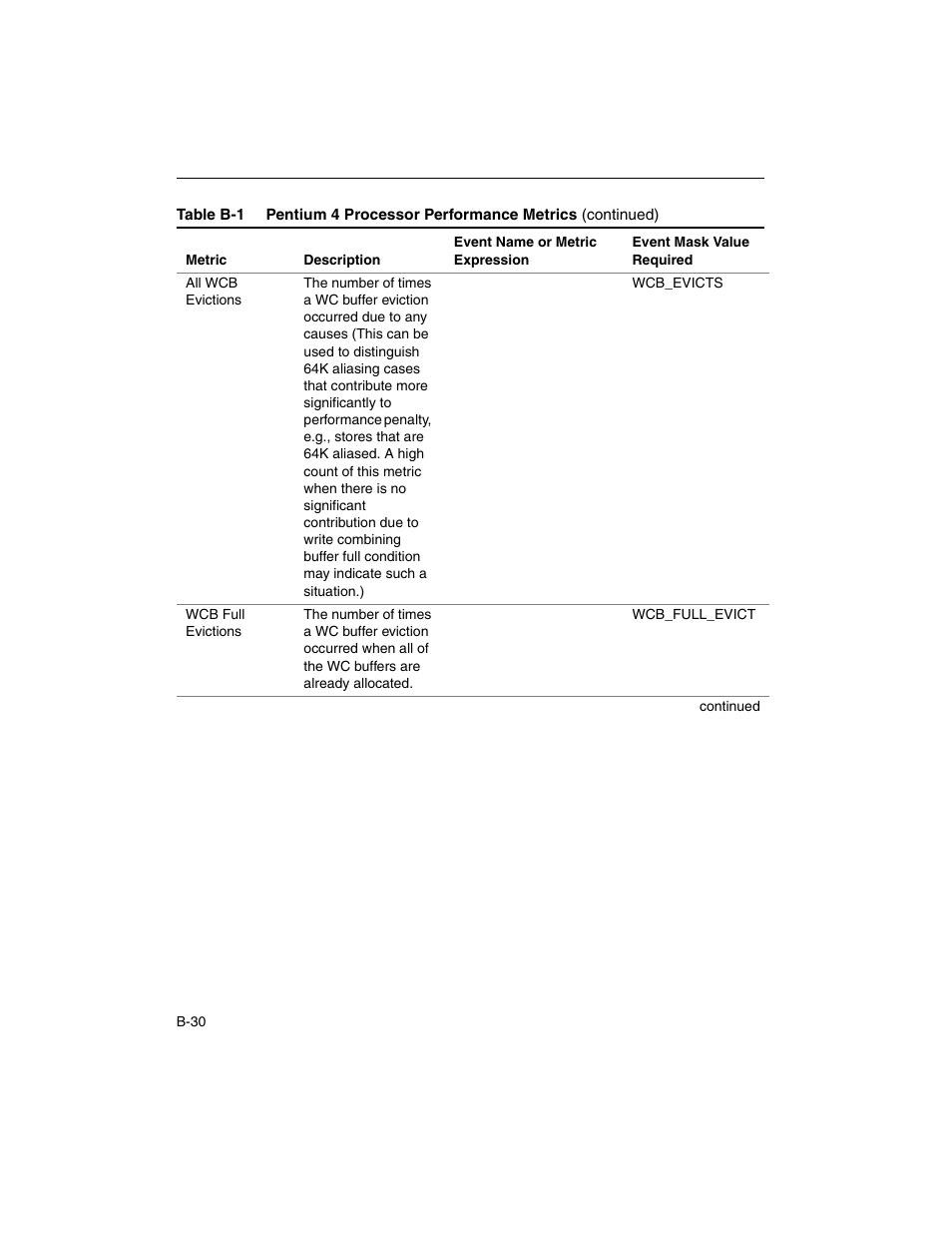 Table B-1 Pentium 4 Processor Performance Metrics (continued)

| Metric | Description | Event Name or Metric Expression | Event Mask Value Required |
|---|---|---|---|
| All WCB Evictions | The number of times a WC buffer eviction occurred due to any causes (This can be used to distinguish 64K aliasing cases that contribute more significantly to performance penalty, e.g., stores that are 64K aliased. A high count of this metric when there is no significant contribution due to write combining buffer full condition may indicate such a situation.) | | WCB_EVICTS |
| WCB Full Evictions | The number of times a WC buffer eviction occurred when all of the WC buffers are already allocated. | | WCB_FULL_EVICT |

continued

B-30